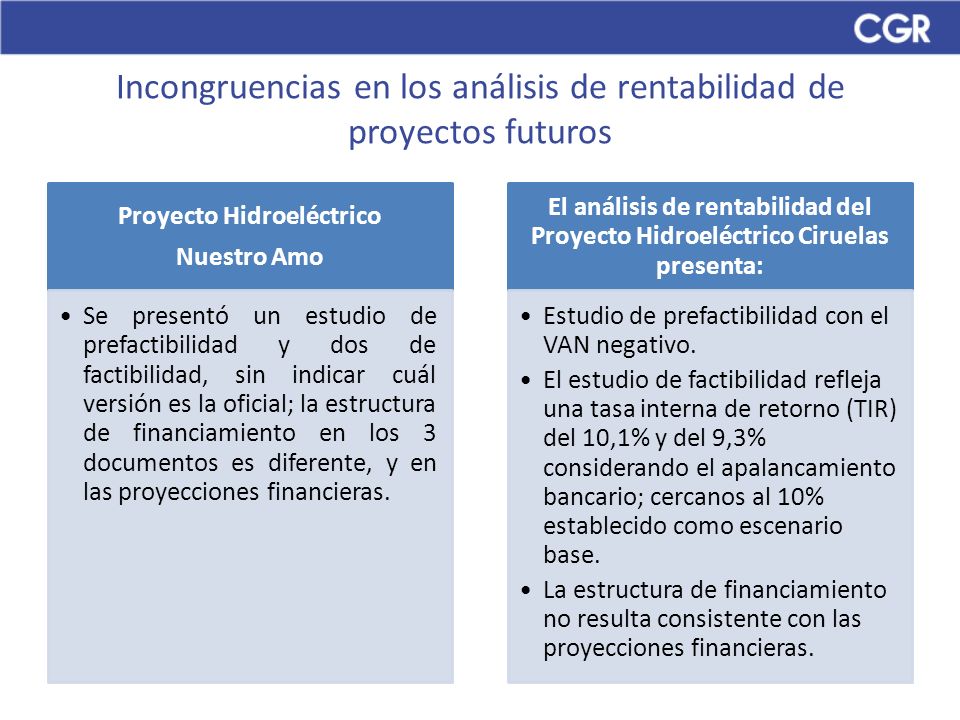 CGR

Incongruencias en los análisis de rentabilidad de proyectos futuros

Proyecto Hidroeléctrico
Nuestro Amo

• Se presentó un estudio de prefactibilidad y dos de factibilidad, sin indicar cuál versión es la oficial; la estructura de financiamiento en los 3 documentos es diferente, y en las proyecciones financieras.

El análisis de rentabilidad del Proyecto Hidroeléctrico Ciruelas presenta:

• Estudio de prefactibilidad con el VAN negativo.
• El estudio de factibilidad refleja una tasa interna de retorno (TIR) del 10,1% y del 9,3% considerando el apalancamiento bancario; cercanos al 10% establecido como escenario base.
• La estructura de financiamiento no resulta consistente con las proyecciones financieras.